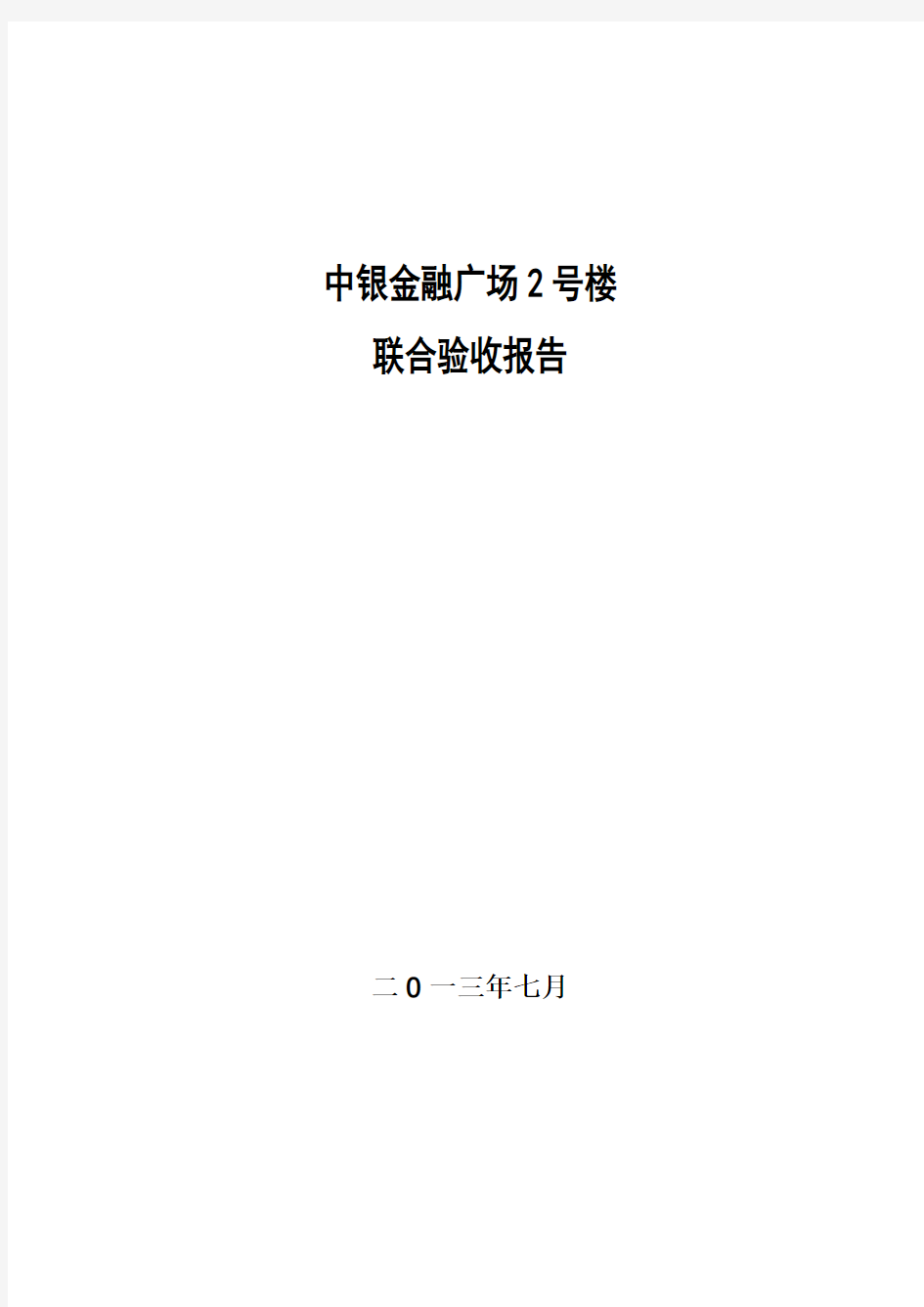 中银金融广场2号楼

联合验收报告

二0一三年七月